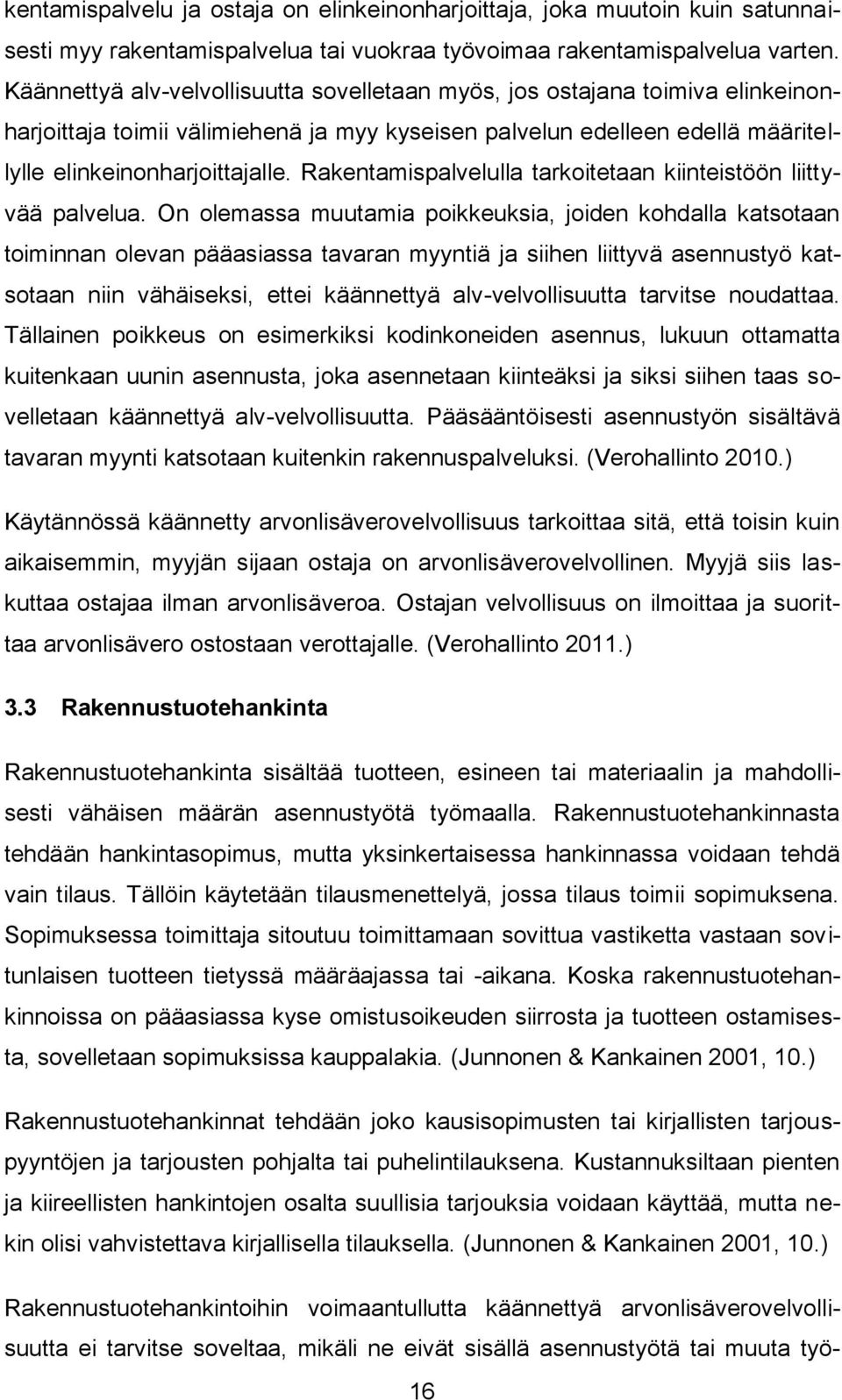 kentamispalvelu ja ostaja on elinkeinonharjoittaja, joka muutoin kuin satunnaisesti myy rakentamispalvelua tai vuokraa työvoimaa rakentamispalvelua varten. Käännettyä alv-velvollisuutta sovelletaan myös, jos ostajana toimiva elinkeinonharjoittaja toimii välimiehenä ja myy kyseisen palvelun edelleen edellä määritellylle elinkeinonharjoittajalle. Rakentamispalvelulla tarkoitetaan kiinteistöön liittyvää palvelua. On olemassa muutamia poikkeuksia, joiden kohdalla katsotaan toiminnan olevan pääasiassa tavaran myyntiä ja siihen liittyvä asennustyö katsotaan niin vähäiseksi, ettei käännettyä alv-velvollisuutta tarvitse noudattaa. Tällainen poikkeus on esimerkiksi kodinkoneiden asennus, lukuun ottamatta kuitenkaan uunin asennusta, joka asennetaan kiinteäksi ja siksi siihen taas sovelletaan käännettyä alv-velvollisuutta. Pääsääntöisesti asennustyön sisältävä tavaran myynti katsotaan kuitenkin rakennuspalveluksi. (Verohallinto 2010.)

Käytännössä käännetty arvonlisäverovelvollisuus tarkoittaa sitä, että toisin kuin aikaisemmin, myyjän sijaan ostaja on arvonlisäverovelvollinen. Myyjä siis laskuttaa ostajaa ilman arvonlisäveroa. Ostajan velvollisuus on ilmoittaa ja suorittaa arvonlisävero ostostaan verottajalle. (Verohallinto 2011.)

3.3 Rakennustuotehankinta

Rakennustuotehankinta sisältää tuotteen, esineen tai materiaalin ja mahdollisesti vähäisen määrän asennustyötä työmaalla. Rakennustuotehankinnasta tehdään hankintasopimus, mutta yksinkertaisessa hankinnassa voidaan tehdä vain tilaus. Tällöin käytetään tilausmenettelyä, jossa tilaus toimii sopimuksena. Sopimuksessa toimittaja sitoutuu toimittamaan sovittua vastiketta vastaan sovitunlaisen tuotteen tietyssä määräajassa tai -aikana. Koska rakennustuotehankinnoissa on pääasiassa kyse omistusoikeuden siirrosta ja tuotteen ostamisesta, sovelletaan sopimuksissa kauppalakia. (Junnonen & Kankainen 2001, 10.)

Rakennustuotehankinnat tehdään joko kausisopimusten tai kirjallisten tarjouspyyntöjen ja tarjousten pohjalta tai puhelintilauksena. Kustannuksiltaan pienten ja kiireellisten hankintojen osalta suullisia tarjouksia voidaan käyttää, mutta nekin olisi vahvistettava kirjallisella tilauksella. (Junnonen & Kankainen 2001, 10.)

Rakennustuotehankintoihin voimaantullutta käännettyä arvonlisäverovelvollisuutta ei tarvitse soveltaa, mikäli ne eivät sisällä asennustyötä tai muuta työ-

16